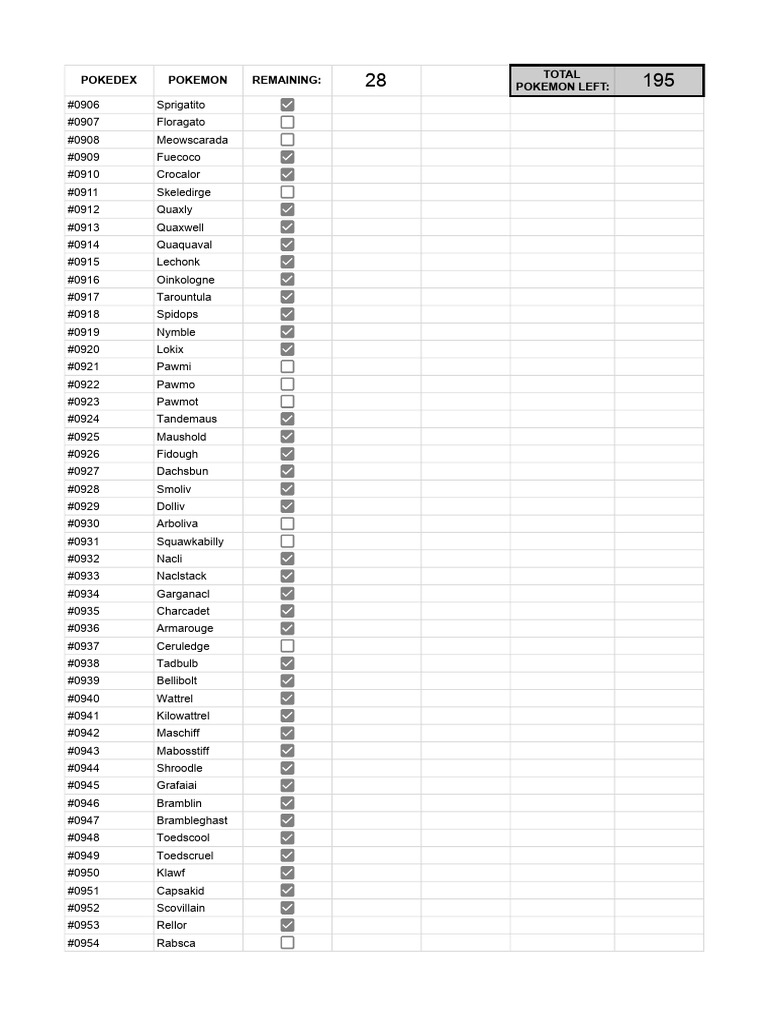 | POKEDEX | POKEMON | REMAINING: | 28 | | TOTAL POKEMON LEFT: | 195 |
|---|---|---|---|---|---|---|
| #0906 | Sprigatito | ☑ | | | | |
| #0907 | Floragato | ☐ | | | | |
| #0908 | Meowscarada | ☐ | | | | |
| #0909 | Fuecoco | ☑ | | | | |
| #0910 | Crocalor | ☑ | | | | |
| #0911 | Skeledirge | ☐ | | | | |
| #0912 | Quaxly | ☑ | | | | |
| #0913 | Quaxwell | ☑ | | | | |
| #0914 | Quaquaval | ☑ | | | | |
| #0915 | Lechonk | ☑ | | | | |
| #0916 | Oinkologne | ☑ | | | | |
| #0917 | Tarountula | ☑ | | | | |
| #0918 | Spidops | ☑ | | | | |
| #0919 | Nymble | ☑ | | | | |
| #0920 | Lokix | ☑ | | | | |
| #0921 | Pawmi | ☐ | | | | |
| #0922 | Pawmo | ☐ | | | | |
| #0923 | Pawmot | ☐ | | | | |
| #0924 | Tandemaus | ☑ | | | | |
| #0925 | Maushold | ☑ | | | | |
| #0926 | Fidough | ☑ | | | | |
| #0927 | Dachsbun | ☑ | | | | |
| #0928 | Smoliv | ☑ | | | | |
| #0929 | Dolliv | ☑ | | | | |
| #0930 | Arboliva | ☐ | | | | |
| #0931 | Squawkabilly | ☐ | | | | |
| #0932 | Nacli | ☑ | | | | |
| #0933 | Naclstack | ☑ | | | | |
| #0934 | Garganacl | ☑ | | | | |
| #0935 | Charcadet | ☑ | | | | |
| #0936 | Armarouge | ☑ | | | | |
| #0937 | Ceruledge | ☐ | | | | |
| #0938 | Tadbulb | ☑ | | | | |
| #0939 | Bellibolt | ☑ | | | | |
| #0940 | Wattrel | ☑ | | | | |
| #0941 | Kilowattrel | ☑ | | | | |
| #0942 | Maschiff | ☑ | | | | |
| #0943 | Mabosstiff | ☑ | | | | |
| #0944 | Shroodle | ☑ | | | | |
| #0945 | Grafaiai | ☑ | | | | |
| #0946 | Bramblin | ☑ | | | | |
| #0947 | Brambleghast | ☑ | | | | |
| #0948 | Toedscool | ☑ | | | | |
| #0949 | Toedscruel | ☑ | | | | |
| #0950 | Klawf | ☑ | | | | |
| #0951 | Capsakid | ☑ | | | | |
| #0952 | Scovillain | ☑ | | | | |
| #0953 | Rellor | ☑ | | | | |
| #0954 | Rabsca | ☐ | | | | |